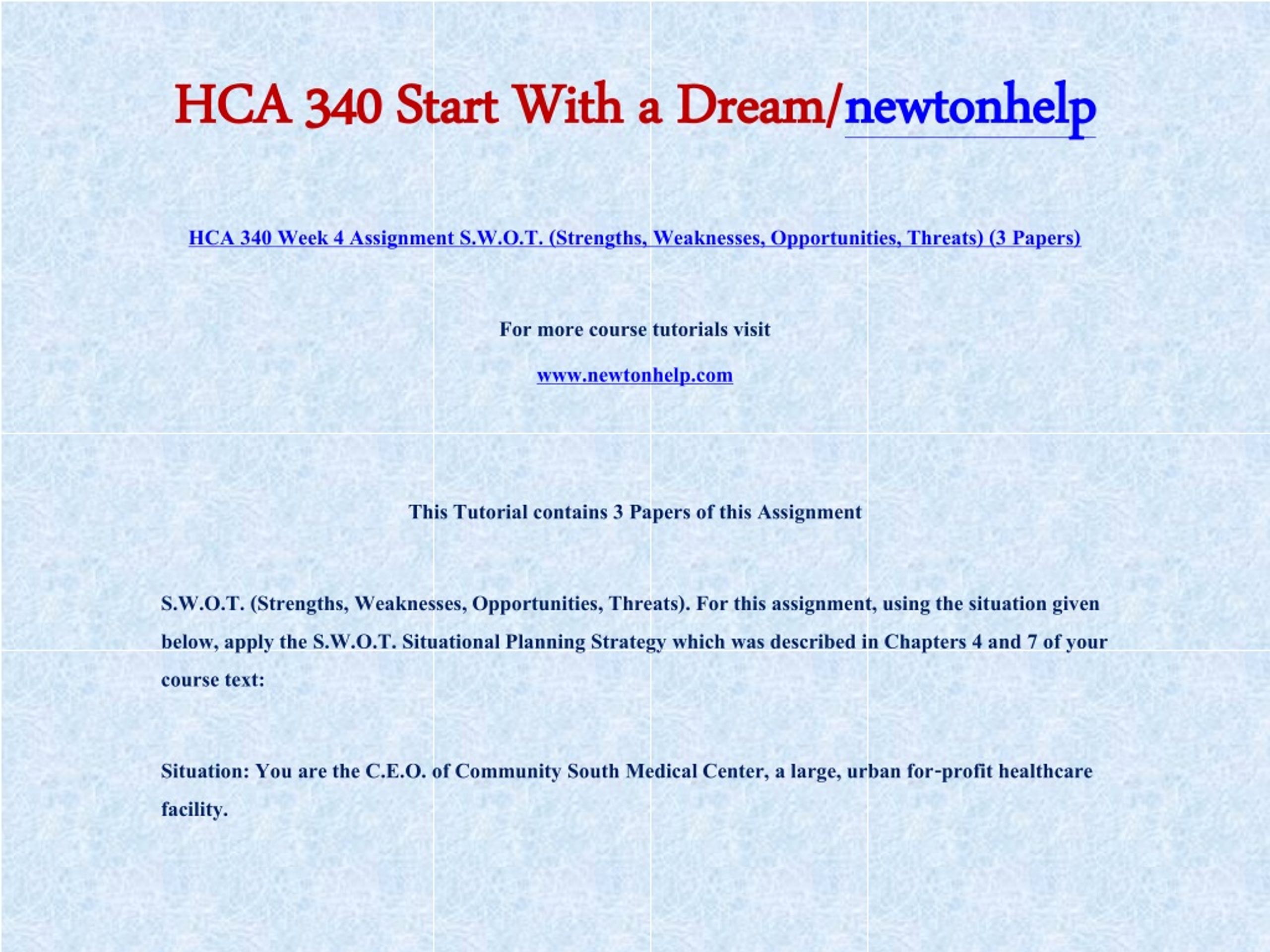 HCA 340 Start With a Dream/newtonhelp

HCA 340 Week 4 Assignment S.W.O.T. (Strengths, Weaknesses, Opportunities, Threats) (3 Papers)

For more course tutorials visit

www.newtonhelp.com

This Tutorial contains 3 Papers of this Assignment

S.W.O.T. (Strengths, Weaknesses, Opportunities, Threats). For this assignment, using the situation given below, apply the S.W.O.T. Situational Planning Strategy which was described in Chapters 4 and 7 of your course text:

Situation: You are the C.E.O. of Community South Medical Center, a large, urban for-profit healthcare facility.